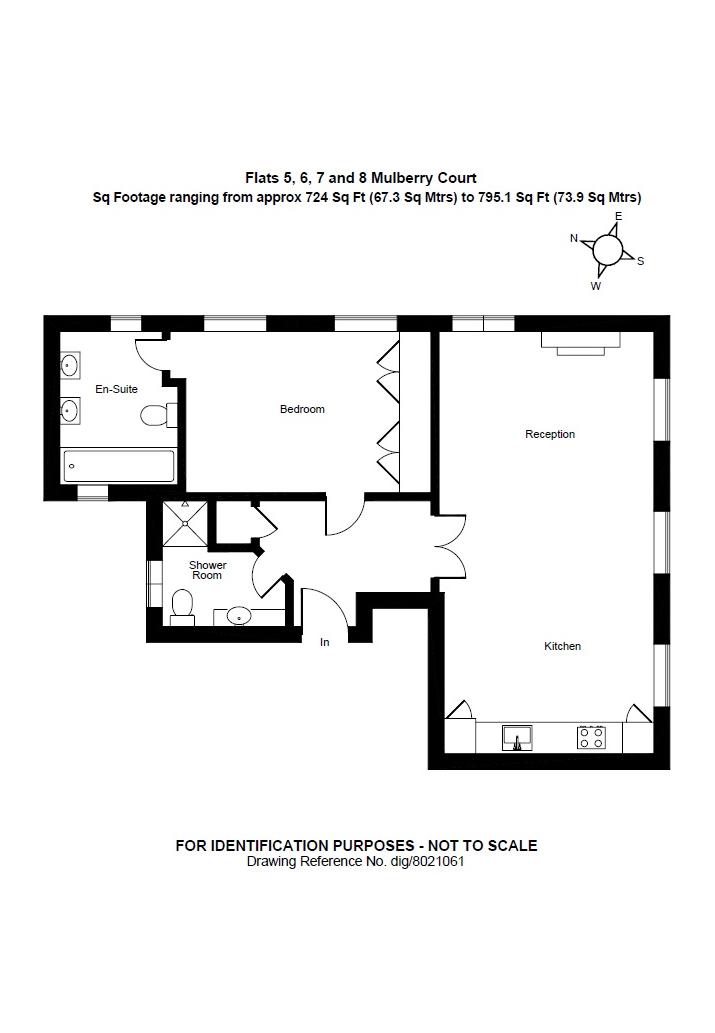 Flats 5, 6, 7 and 8 Mulberry Court
Sq Footage ranging from approx 724 Sq Ft (67.3 Sq Mtrs) to 795.1 Sq Ft (73.9 Sq Mtrs)

E
N
S
W

En-Suite

Bedroom

Reception

Shower Room

In

Kitchen

FOR IDENTIFICATION PURPOSES - NOT TO SCALE
Drawing Reference No. dig/8021061